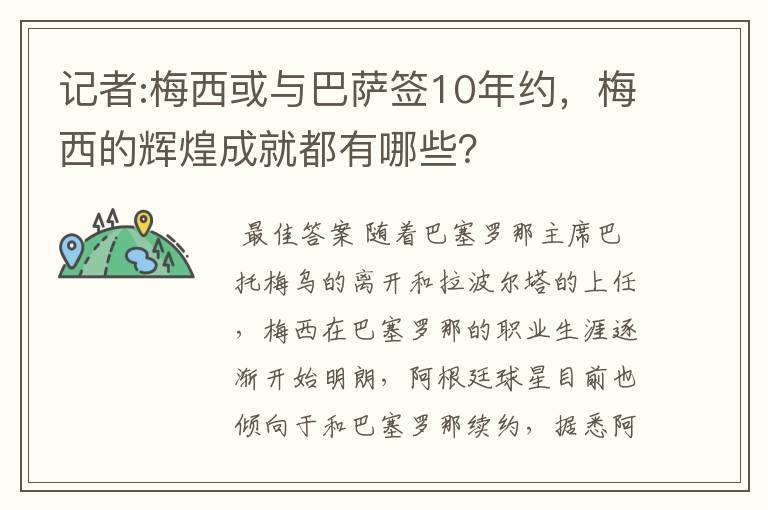 记者:梅西或与巴萨签10年约，梅西的辉煌成就都有哪些？

最佳答案 随着巴塞罗那主席巴托梅乌的离开和拉波尔塔的上任，梅西在巴塞罗那的职业生涯逐渐开始明朗，阿根廷球星目前也倾向于和巴塞罗那续约，据悉阿